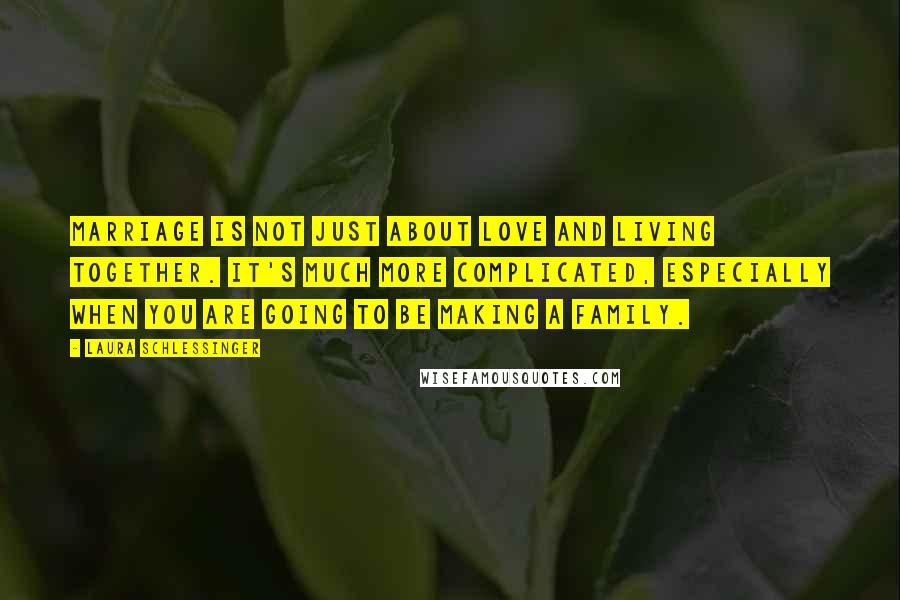 MARRIAGE IS NOT JUST ABOUT LOVE AND LIVING TOGETHER. IT'S MUCH MORE COMPLICATED, ESPECIALLY WHEN YOU ARE GOING TO BE MAKING A FAMILY.

- LAURA SCHLESSINGER

WISEFAMOUSQUOTES.COM